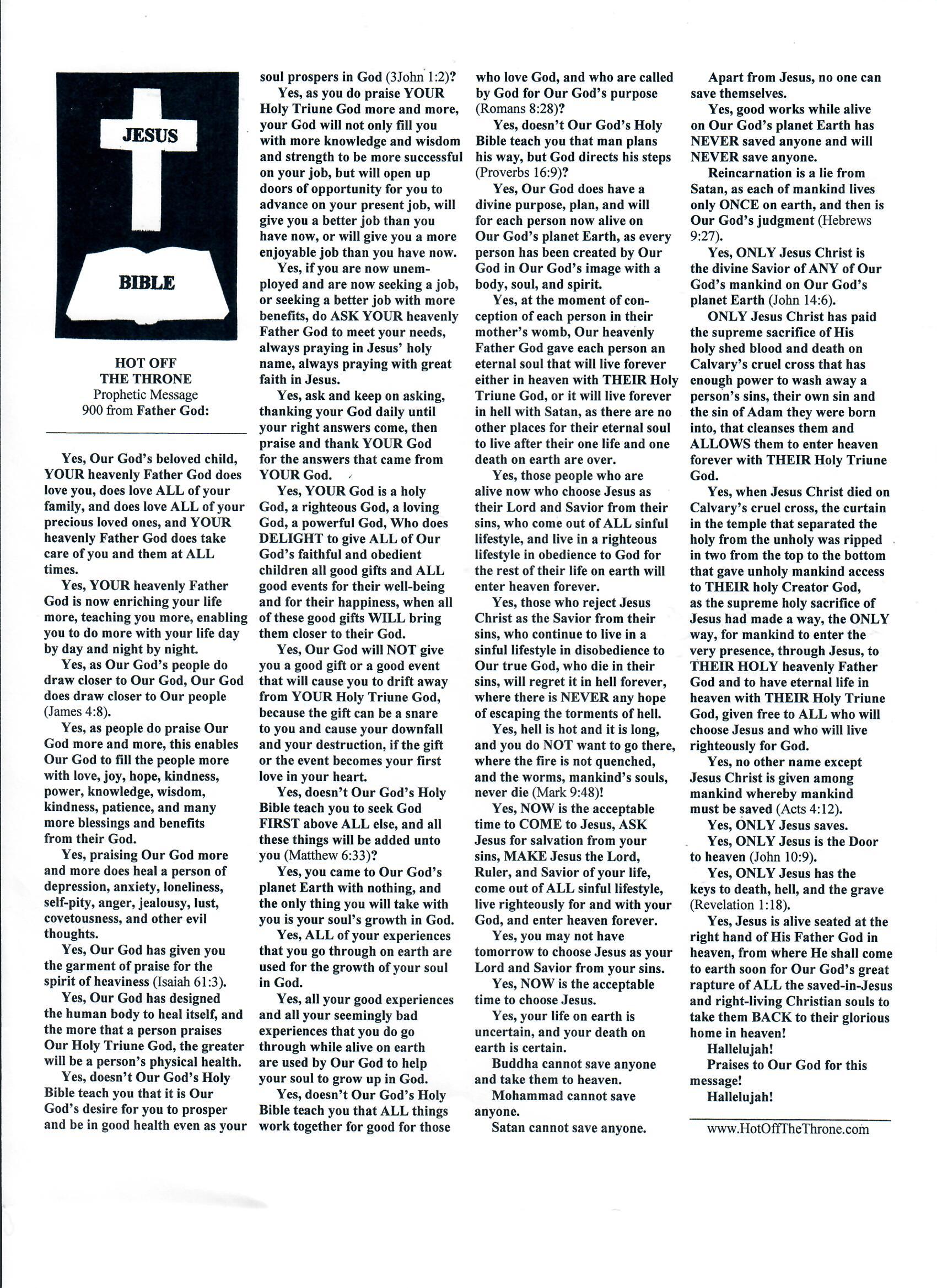 JESUS

BIBLE

HOT OFF
THE THRONE
Prophetic Message
900 from Father God:

Yes, Our God's beloved child, YOUR heavenly Father God does love you, does love ALL of your family, and does love ALL of your precious loved ones, and YOUR heavenly Father God does take care of you and them at ALL times.

Yes, YOUR heavenly Father God is now enriching your life more, teaching you more, enabling you to do more with your life day by day and night by night.

Yes, as Our God's people do draw closer to Our God, Our God does draw closer to Our people (James 4:8).

Yes, as people do praise Our God more and more, this enables Our God to fill the people more with love, joy, hope, kindness, power, knowledge, wisdom, kindness, patience, and many more blessings and benefits from their God.

Yes, praising Our God more and more does heal a person of depression, anxiety, loneliness, self-pity, anger, jealousy, lust, covetousness, and other evil thoughts.

Yes, Our God has given you the garment of praise for the spirit of heaviness (Isaiah 61:3).

Yes, Our God has designed the human body to heal itself, and the more that a person praises Our Holy Triune God, the greater will be a person's physical health.

Yes, doesn't Our God's Holy Bible teach you that it is Our God's desire for you to prosper and be in good health even as your soul prospers in God (3John 1:2)?

Yes, as you do praise YOUR Holy Triune God more and more, your God will not only fill you with more knowledge and wisdom and strength to be more successful on your job, but will open up doors of opportunity for you to advance on your present job, will give you a better job than you have now, or will give you a more enjoyable job than you have now.

Yes, if you are now unemployed and are now seeking a job, or seeking a better job with more benefits, do ASK YOUR heavenly Father God to meet your needs, always praying in Jesus' holy name, always praying with great faith in Jesus.

Yes, ask and keep on asking, thanking your God daily until your right answers come, then praise and thank YOUR God for the answers that came from YOUR God.

Yes, YOUR God is a holy God, a righteous God, a loving God, a powerful God, Who does DELIGHT to give ALL of Our God's faithful and obedient children all good gifts and ALL good events for their well-being and for their happiness, when all of these good gifts WILL bring them closer to their God.

Yes, Our God will NOT give you a good gift or a good event that will cause you to drift away from YOUR Holy Triune God, because the gift can be a snare to you and cause your downfall and your destruction, if the gift or the event becomes your first love in your heart.

Yes, doesn't Our God's Holy Bible teach you to seek God FIRST above ALL else, and all these things will be added unto you (Matthew 6:33)?

Yes, you came to Our God's planet Earth with nothing, and the only thing you will take with you is your soul's growth in God.

Yes, ALL of your experiences that you go through on earth are used for the growth of your soul in God.

Yes, all your good experiences and all your seemingly bad experiences that you do go through while alive on earth are used by Our God to help your soul to grow up in God.

Yes, doesn't Our God's Holy Bible teach you that ALL things work together for good for those who love God, and who are called by God for Our God's purpose (Romans 8:28)?

Yes, doesn't Our God's Holy Bible teach you that man plans his way, but God directs his steps (Proverbs 16:9)?

Yes, Our God does have a divine purpose, plan, and will for each person now alive on Our God's planet Earth, as every person has been created by Our God in Our God's image with a body, soul, and spirit.

Yes, at the moment of conception of each person in their mother's womb, Our heavenly Father God gave each person an eternal soul that will live forever either in heaven with THEIR Holy Triune God, or it will live forever in hell with Satan, as there are no other places for their eternal soul to live after their one life and one death on earth are over.

Yes, those people who are alive now who choose Jesus as their Lord and Savior from their sins, who come out of ALL sinful lifestyle, and live in a righteous lifestyle in obedience to God for the rest of their life on earth will enter heaven forever.

Yes, those who reject Jesus Christ as the Savior from their sins, who continue to live in a sinful lifestyle in disobedience to Our true God, who die in their sins, will regret it in hell forever, where there is NEVER any hope of escaping the torments of hell.

Yes, hell is hot and it is long, and you do NOT want to go there, where the fire is not quenched, and the worms, mankind's souls, never die (Mark 9:48)!

Yes, NOW is the acceptable time to COME to Jesus, ASK Jesus for salvation from your sins, MAKE Jesus the Lord, Ruler, and Savior of your life, come out of ALL sinful lifestyle, live righteously for and with your God, and enter heaven forever.

Yes, you may not have tomorrow to choose Jesus as your Lord and Savior from your sins.

Yes, NOW is the acceptable time to choose Jesus.

Yes, your life on earth is uncertain, and your death on earth is certain.

Buddha cannot save anyone and take them to heaven.

Mohammad cannot save anyone.

Satan cannot save anyone.

Apart from Jesus, no one can save themselves.

Yes, good works while alive on Our God's planet Earth has NEVER saved anyone and will NEVER save anyone.

Reincarnation is a lie from Satan, as each of mankind lives only ONCE on earth, and then is Our God's judgment (Hebrews 9:27).

Yes, ONLY Jesus Christ is the divine Savior of ANY of Our God's mankind on Our God's planet Earth (John 14:6).

ONLY Jesus Christ has paid the supreme sacrifice of His holy shed blood and death on Calvary's cruel cross that has enough power to wash away a person's sins, their own sin and the sin of Adam they were born into, that cleanses them and ALLOWS them to enter heaven forever with THEIR Holy Triune God.

Yes, when Jesus Christ died on Calvary's cruel cross, the curtain in the temple that separated the holy from the unholy was ripped in two from the top to the bottom that gave unholy mankind access to THEIR holy Creator God, as the supreme holy sacrifice of Jesus had made a way, the ONLY way, for mankind to enter the very presence, through Jesus, to THEIR HOLY heavenly Father God and to have eternal life in heaven with THEIR Holy Triune God, given free to ALL who will choose Jesus and who will live righteously for God.

Yes, no other name except Jesus Christ is given among mankind whereby mankind must be saved (Acts 4:12).

Yes, ONLY Jesus saves.

Yes, ONLY Jesus is the Door to heaven (John 10:9).

Yes, ONLY Jesus has the keys to death, hell, and the grave (Revelation 1:18).

Yes, Jesus is alive seated at the right hand of His Father God in heaven, from where He shall come to earth soon for Our God's great rapture of ALL the saved-in-Jesus and right-living Christian souls to take them BACK to their glorious home in heaven!

Hallelujah!

Praises to Our God for this message!

Hallelujah!

www.HotOffTheThrone.com